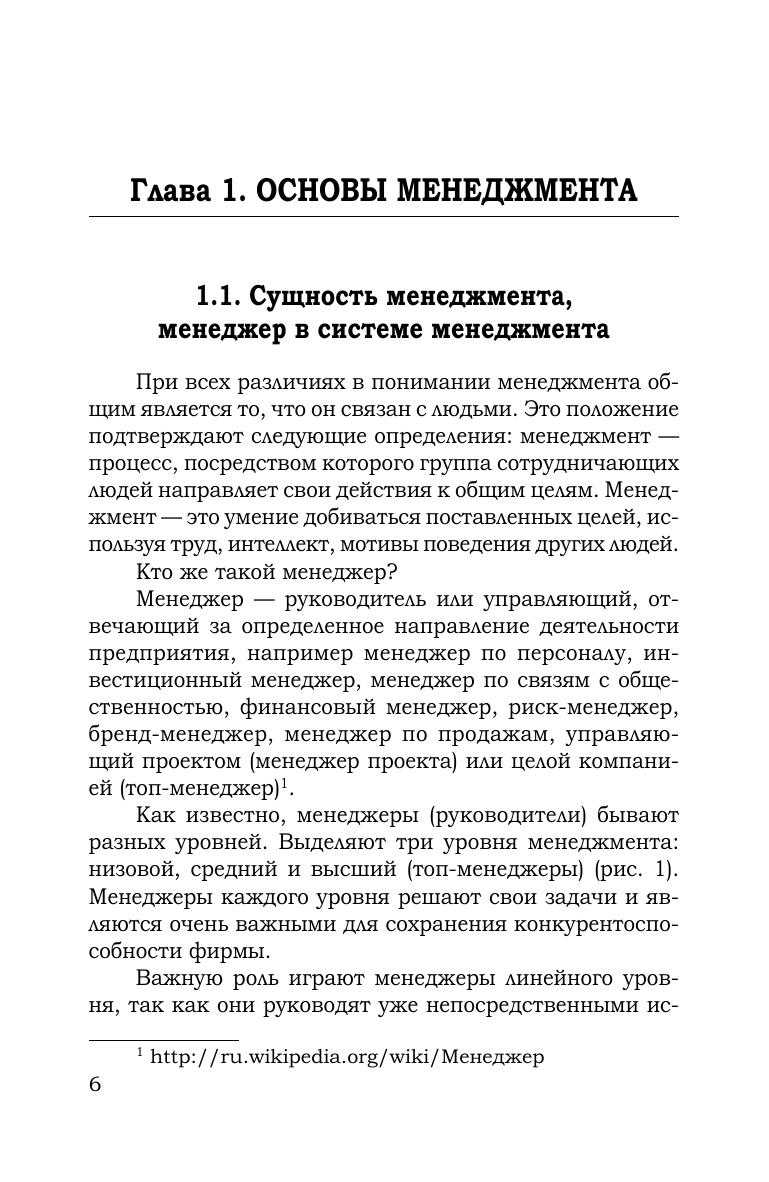 Глава 1. ОСНОВЫ МЕНЕДЖМЕНТА

1.1. Сущность менеджмента, менеджер в системе менеджмента

При всех различиях в понимании менеджмента общим является то, что он связан с людьми. Это положение подтверждают следующие определения: менеджмент — процесс, посредством которого группа сотрудничающих людей направляет свои действия к общим целям. Менеджмент — это умение добиваться поставленных целей, используя труд, интеллект, мотивы поведения других людей.

Кто же такой менеджер?

Менеджер — руководитель или управляющий, отвечающий за определенное направление деятельности предприятия, например менеджер по персоналу, инвестиционный менеджер, менеджер по связям с общественностью, финансовый менеджер, риск-менеджер, бренд-менеджер, менеджер по продажам, управляющий проектом (менеджер проекта) или целой компанией (топ-менеджер)$^1$.

Как известно, менеджеры (руководители) бывают разных уровней. Выделяют три уровня менеджмента: низовой, средний и высший (топ-менеджеры) (рис. 1). Менеджеры каждого уровня решают свои задачи и являются очень важными для сохранения конкурентоспособности фирмы.

Важную роль играют менеджеры линейного уровня, так как они руководят уже непосредственными ис-

$^1$ http://ru.wikipedia.org/wiki/Менеджер

6